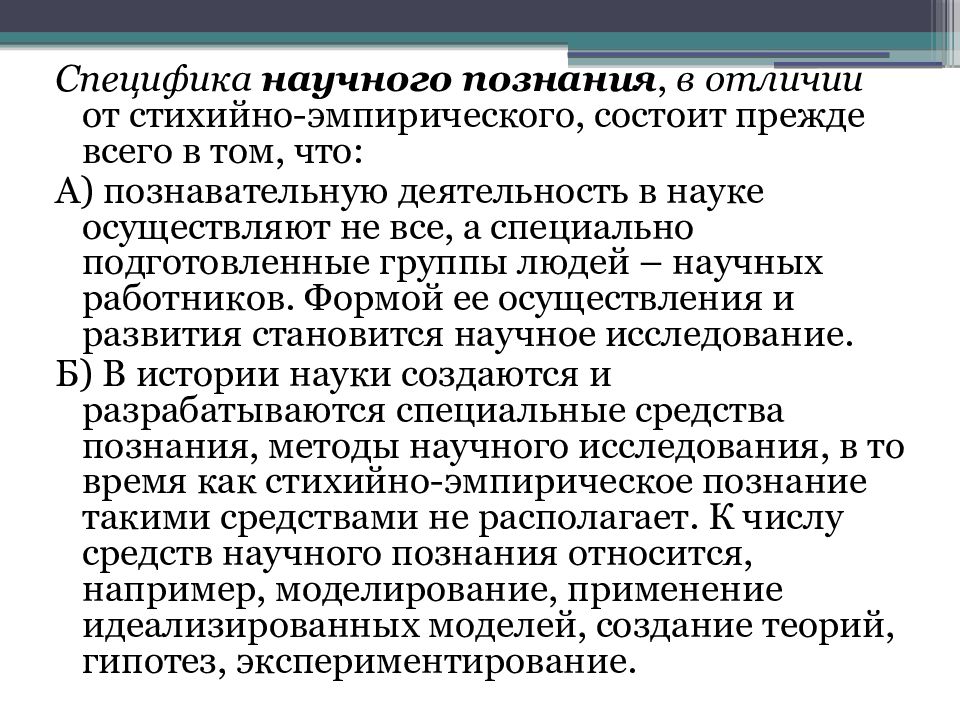 Специфика научного познания, в отличии от стихийно-эмпирического, состоит прежде всего в том, что:

А) познавательную деятельность в науке осуществляют не все, а специально подготовленные группы людей – научных работников. Формой ее осуществления и развития становится научное исследование.

Б) В истории науки создаются и разрабатываются специальные средства познания, методы научного исследования, в то время как стихийно-эмпирическое познание такими средствами не располагает. К числу средств научного познания относится, например, моделирование, применение идеализированных моделей, создание теорий, гипотез, экспериментирование.